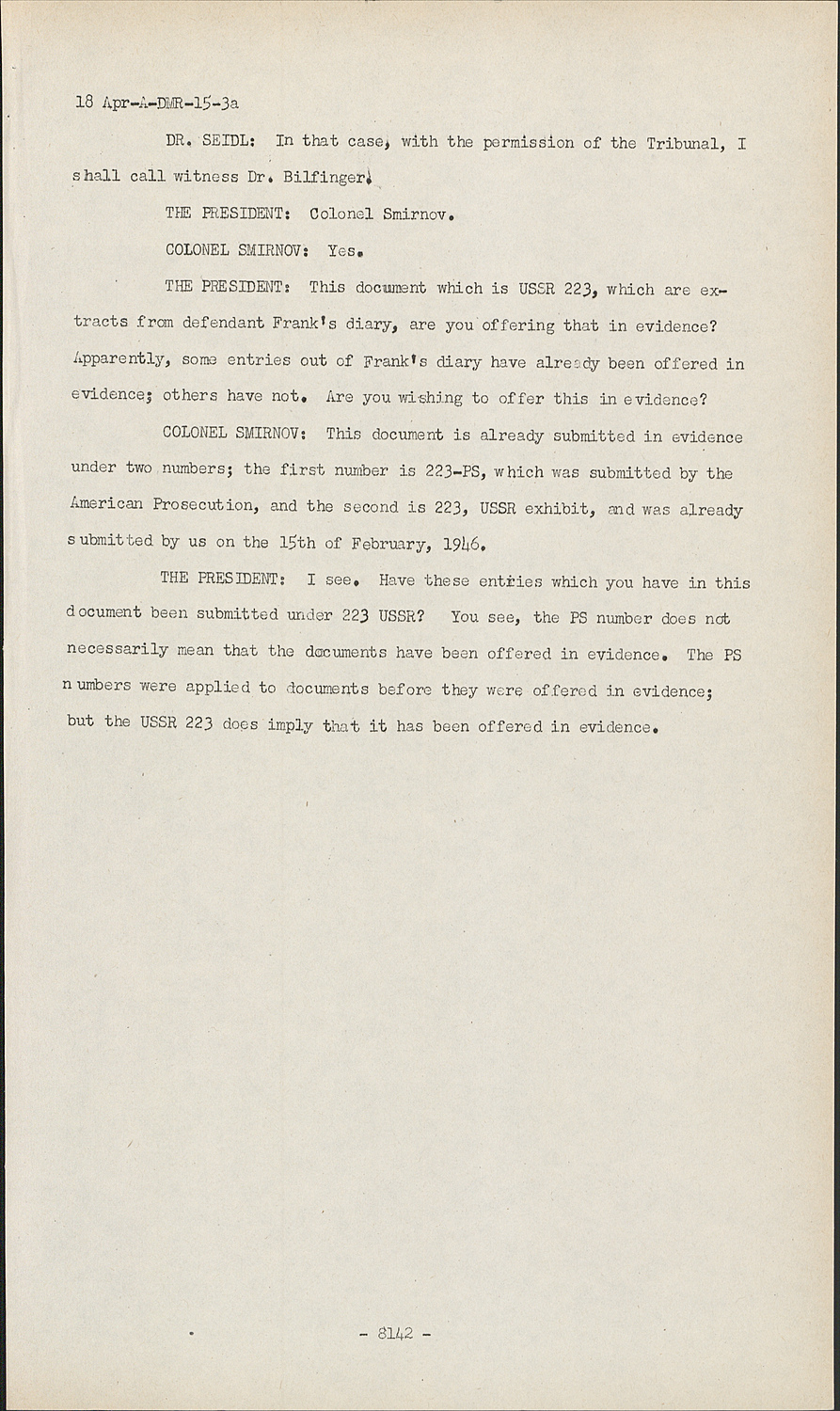 18 Apr-A-DMR-15-3a

DR. SEIDL: In that case, with the permission of the Tribunal, I shall call witness Dr. Bilfinger.

THE PRESIDENT: Colonel Smirnov.

COLONEL SMIRNOV: Yes.

THE PRESIDENT: This document which is USSR 223, which are extracts from defendant Frank's diary, are you offering that in evidence? Apparently, some entries out of Frank's diary have already been offered in evidence; others have not. Are you wishing to offer this in evidence?

COLONEL SMIRNOV: This document is already submitted in evidence under two numbers; the first number is 223-PS, which was submitted by the American Prosecution, and the second is 223, USSR exhibit, and was already submitted by us on the 15th of February, 1946.

THE PRESIDENT: I see. Have these entries which you have in this document been submitted under 223 USSR? You see, the PS number does not necessarily mean that the documents have been offered in evidence. The PS numbers were applied to documents before they were offered in evidence; but the USSR 223 does imply that it has been offered in evidence.

- 8142 -